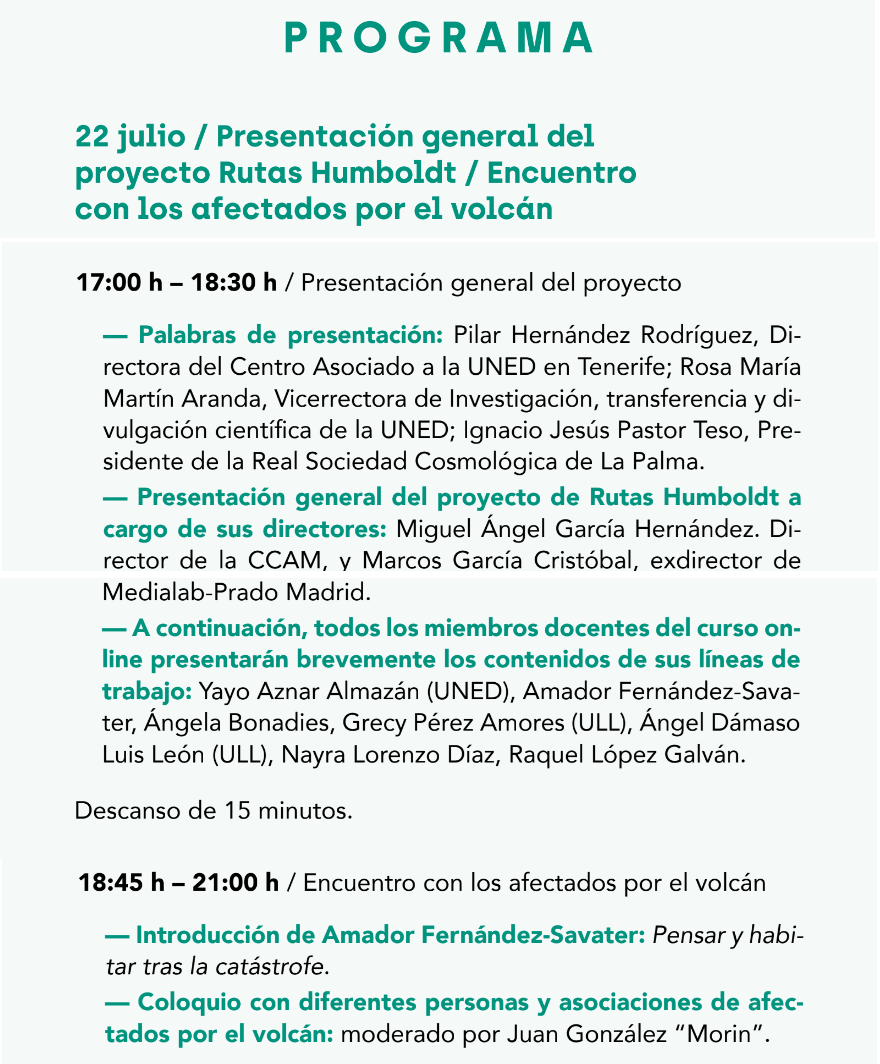 PROGRAMA

22 julio / Presentación general del proyecto Rutas Humboldt / Encuentro con los afectados por el volcán

17:00 h – 18:30 h / Presentación general del proyecto

— Palabras de presentación: Pilar Hernández Rodríguez, Directora del Centro Asociado a la UNED en Tenerife; Rosa María Martín Aranda, Vicerrectora de Investigación, transferencia y divulgación científica de la UNED; Ignacio Jesús Pastor Teso, Presidente de la Real Sociedad Cosmológica de La Palma.

— Presentación general del proyecto de Rutas Humboldt a cargo de sus directores: Miguel Ángel García Hernández. Director de la CCAM, y Marcos García Cristóbal, exdirector de Medialab-Prado Madrid.

— A continuación, todos los miembros docentes del curso online presentarán brevemente los contenidos de sus líneas de trabajo: Yayo Aznar Almazán (UNED), Amador Fernández-Savater, Ángela Bonadies, Grecy Pérez Amores (ULL), Ángel Dámaso Luis León (ULL), Nayra Lorenzo Díaz, Raquel López Galván.

Descanso de 15 minutos.

18:45 h – 21:00 h / Encuentro con los afectados por el volcán

— Introducción de Amador Fernández-Savater: Pensar y habitar tras la catástrofe.

— Coloquio con diferentes personas y asociaciones de afectados por el volcán: moderado por Juan González "Morin".